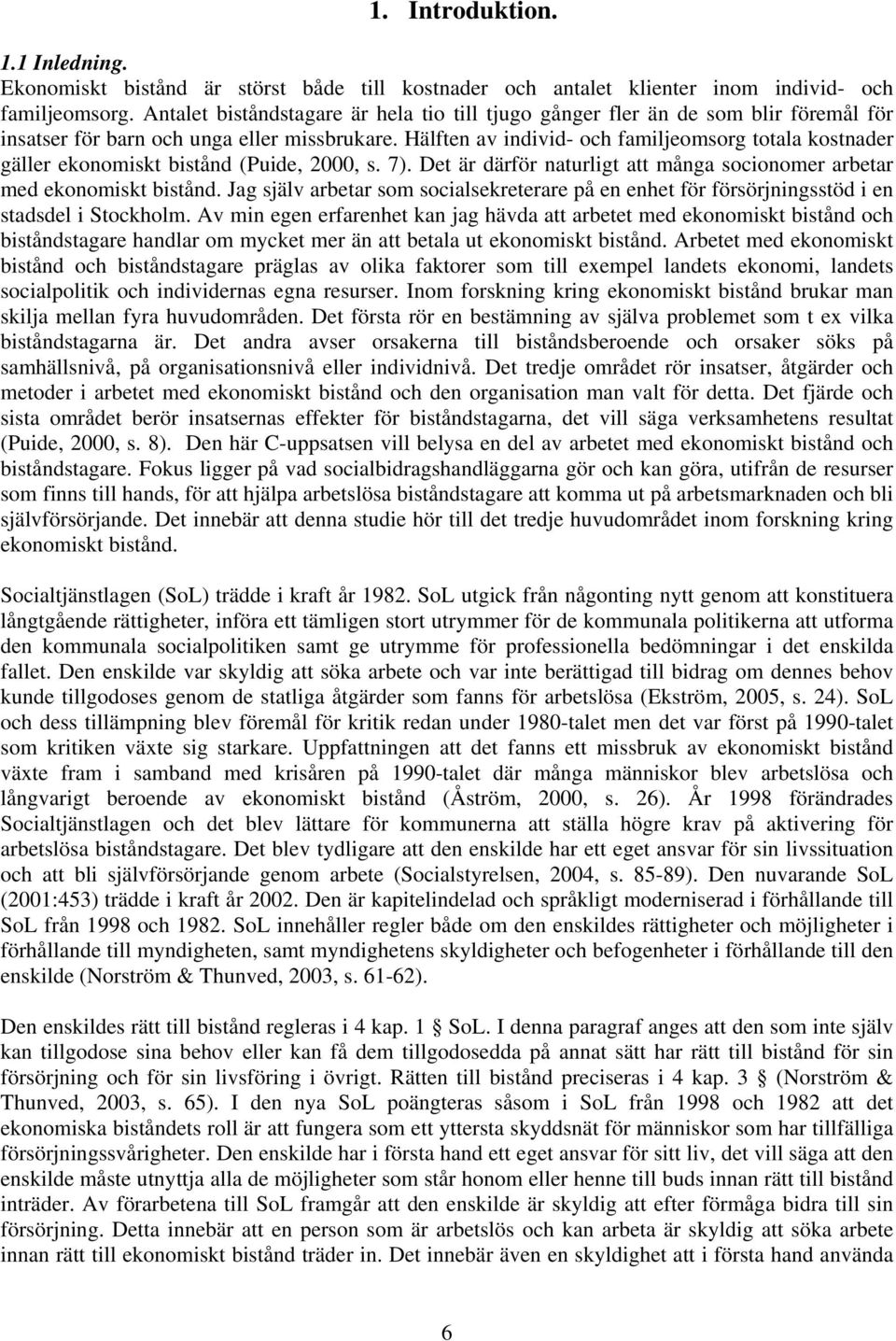 1. Introduktion.

1.1 Inledning.
Ekonomiskt bistånd är störst både till kostnader och antalet klienter inom individ- och familjeomsorg. Antalet biståndstagare är hela tio till tjugo gånger fler än de som blir föremål för insatser för barn och unga eller missbrukare. Hälften av individ- och familjeomsorg totala kostnader gäller ekonomiskt bistånd (Puide, 2000, s. 7). Det är därför naturligt att många socionomer arbetar med ekonomiskt bistånd. Jag själv arbetar som socialsekreterare på en enhet för försörjningsstöd i en stadsdel i Stockholm. Av min egen erfarenhet kan jag hävda att arbetet med ekonomiskt bistånd och biståndstagare handlar om mycket mer än att betala ut ekonomiskt bistånd. Arbetet med ekonomiskt bistånd och biståndstagare präglas av olika faktorer som till exempel landets ekonomi, landets socialpolitik och individernas egna resurser. Inom forskning kring ekonomiskt bistånd brukar man skilja mellan fyra huvudområden. Det första rör en bestämning av själva problemet som t ex vilka biståndstagarna är. Det andra avser orsakerna till biståndsberoende och orsaker söks på samhällsnivå, på organisationsnivå eller individnivå. Det tredje området rör insatser, åtgärder och metoder i arbetet med ekonomiskt bistånd och den organisation man valt för detta. Det fjärde och sista området berör insatsernas effekter för biståndstagarna, det vill säga verksamhetens resultat (Puide, 2000, s. 8). Den här C-uppsatsen vill belysa en del av arbetet med ekonomiskt bistånd och biståndstagare. Fokus ligger på vad socialbidragshandläggarna gör och kan göra, utifrån de resurser som finns till hands, för att hjälpa arbetslösa biståndstagare att komma ut på arbetsmarknaden och bli självförsörjande. Det innebär att denna studie hör till det tredje huvudområdet inom forskning kring ekonomiskt bistånd.

Socialtjänstlagen (SoL) trädde i kraft år 1982. SoL utgick från någonting nytt genom att konstituera långtgående rättigheter, införa ett tämligen stort utrymmer för de kommunala politikerna att utforma den kommunala socialpolitiken samt ge utrymme för professionella bedömningar i det enskilda fallet. Den enskilde var skyldig att söka arbete och var inte berättigad till bidrag om dennes behov kunde tillgodoses genom de statliga åtgärder som fanns för arbetslösa (Ekström, 2005, s. 24). SoL och dess tillämpning blev föremål för kritik redan under 1980-talet men det var först på 1990-talet som kritiken växte sig starkare. Uppfattningen att det fanns ett missbruk av ekonomiskt bistånd växte fram i samband med krisåren på 1990-talet där många människor blev arbetslösa och långvarigt beroende av ekonomiskt bistånd (Åström, 2000, s. 26). År 1998 förändrades Socialtjänstlagen och det blev lättare för kommunerna att ställa högre krav på aktivering för arbetslösa biståndstagare. Det blev tydligare att den enskilde har ett eget ansvar för sin livssituation och att bli självförsörjande genom arbete (Socialstyrelsen, 2004, s. 85-89). Den nuvarande SoL (2001:453) trädde i kraft år 2002. Den är kapitelindelad och språkligt moderniserad i förhållande till SoL från 1998 och 1982. SoL innehåller regler både om den enskildes rättigheter och möjligheter i förhållande till myndigheten, samt myndighetens skyldigheter och befogenheter i förhållande till den enskilde (Norström & Thunved, 2003, s. 61-62).

Den enskildes rätt till bistånd regleras i 4 kap. 1 § SoL. I denna paragraf anges att den som inte själv kan tillgodose sina behov eller kan få dem tillgodosedda på annat sätt har rätt till bistånd för sin försörjning och för sin livsföring i övrigt. Rätten till bistånd preciseras i 4 kap. 3 § (Norström & Thunved, 2003, s. 65). I den nya SoL poängteras såsom i SoL från 1998 och 1982 att det ekonomiska biståndets roll är att fungera som ett yttersta skyddsnät för människor som har tillfälliga försörjningssvårigheter. Den enskilde har i första hand ett eget ansvar för sitt liv, det vill säga att den enskilde måste utnyttja alla de möjligheter som står honom eller henne till buds innan rätt till bistånd inträder. Av förarbetena till SoL framgår att den enskilde är skyldig att efter förmåga bidra till sin försörjning. Detta innebär att en person som är arbetslös och kan arbeta är skyldig att söka arbete innan rätt till ekonomiskt bistånd träder in. Det innebär även en skyldighet att i första hand använda

6